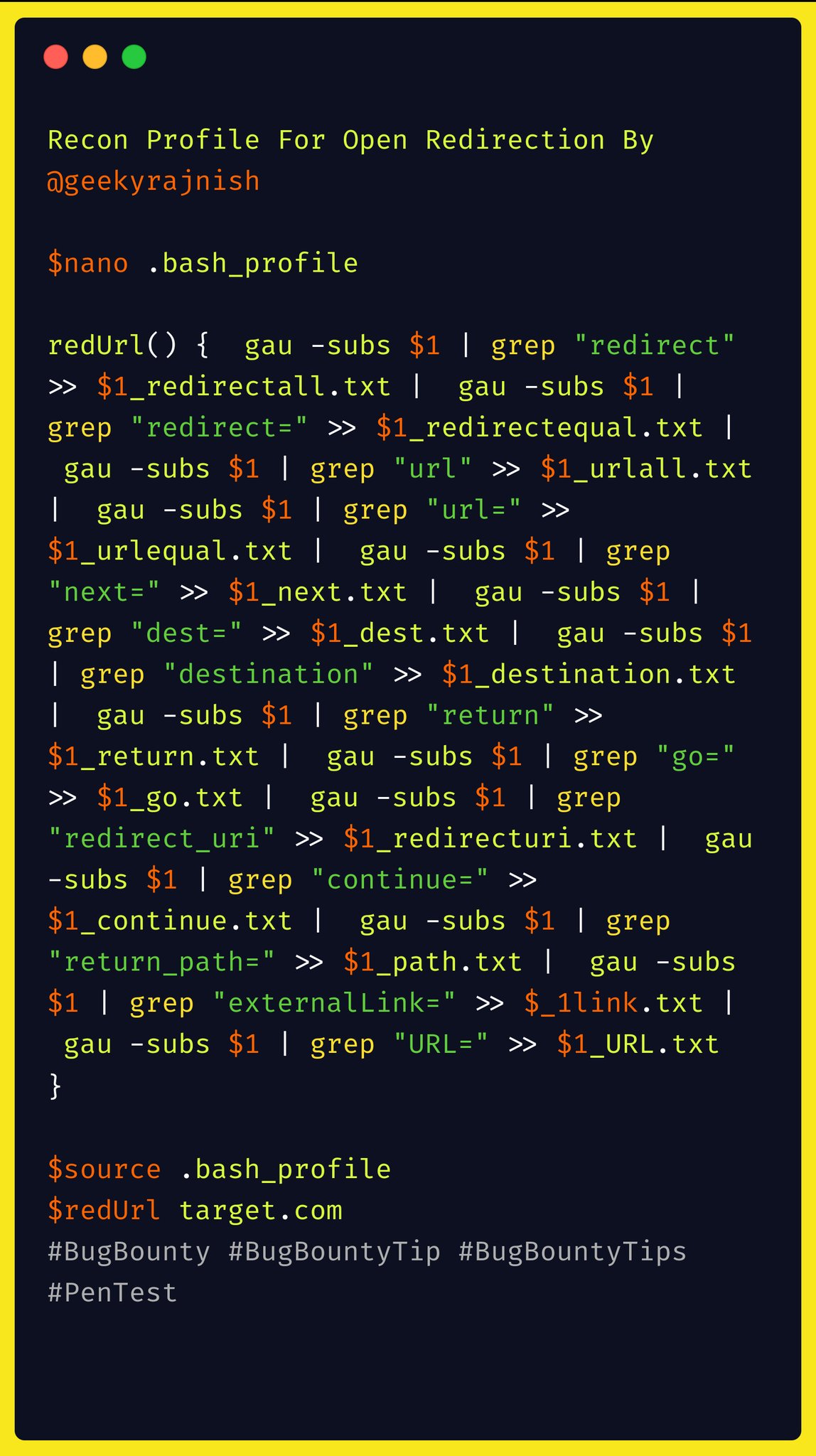 Recon Profile For Open Redirection By @geekyrajnish

$nano .bash_profile

redUrl() {  gau -subs $1 | grep "redirect" >> $1_redirectall.txt |  gau -subs $1 | grep "redirect=" >> $1_redirectequal.txt |  gau -subs $1 | grep "url" >> $1_urlall.txt |  gau -subs $1 | grep "url=" >> $1_urlequal.txt |  gau -subs $1 | grep "next=" >> $1_next.txt |  gau -subs $1 | grep "dest=" >> $1_dest.txt |  gau -subs $1 | grep "destination" >> $1_destination.txt |  gau -subs $1 | grep "return" >> $1_return.txt |  gau -subs $1 | grep "go=" >> $1_go.txt |  gau -subs $1 | grep "redirect_uri" >> $1_redirecturi.txt |  gau -subs $1 | grep "continue=" >> $1_continue.txt |  gau -subs $1 | grep "return_path=" >> $1_path.txt |  gau -subs $1 | grep "externalLink=" >> $_1link.txt |  gau -subs $1 | grep "URL=" >> $1_URL.txt
}

$source .bash_profile
$redUrl target.com
#BugBounty #BugBountyTip #BugBountyTips #PenTest